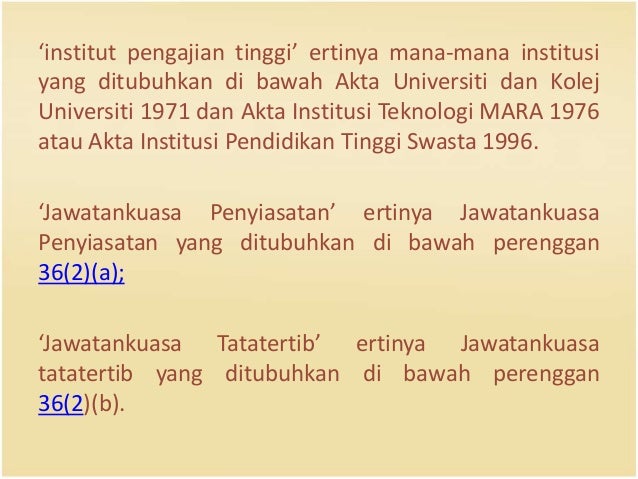 'institut pengajian tinggi' ertinya mana-mana institusi yang ditubuhkan di bawah Akta Universiti dan Kolej Universiti 1971 dan Akta Institusi Teknologi MARA 1976 atau Akta Institusi Pendidikan Tinggi Swasta 1996.

'Jawatankuasa Penyiasatan' ertinya Jawatankuasa Penyiasatan yang ditubuhkan di bawah perenggan 36(2)(a);

'Jawatankuasa Tatatertib' ertinya Jawatankuasa tatatertib yang ditubuhkan di bawah perenggan 36(2)(b).